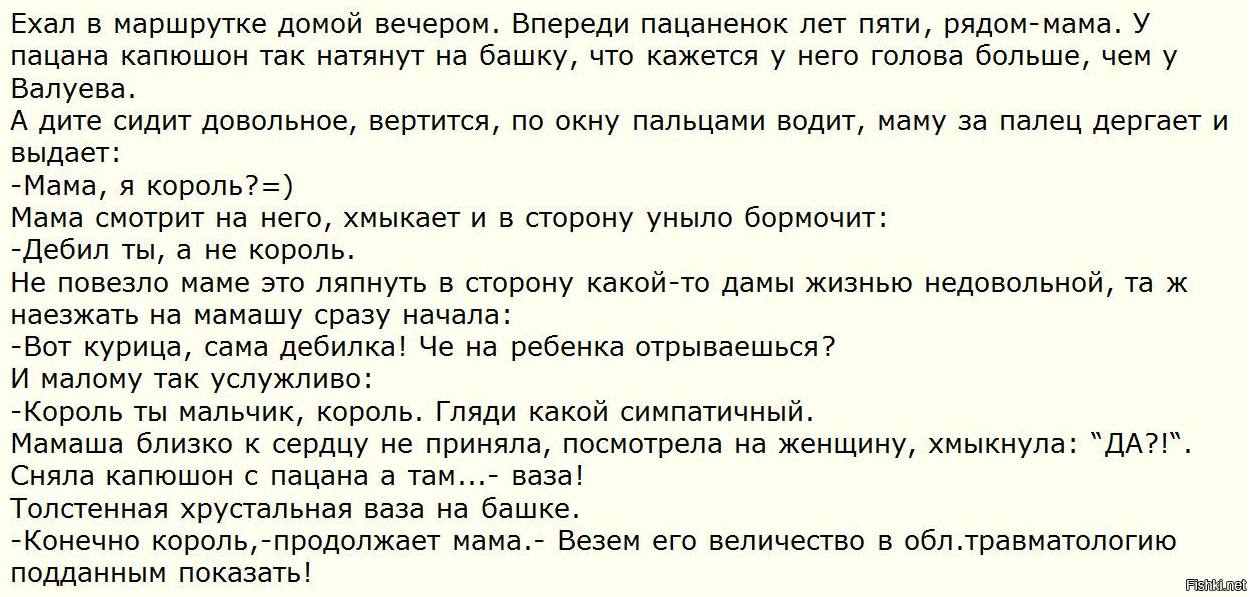 Ехал в маршрутке домой вечером. Впереди пацаненок лет пяти, рядом-мама. У пацана капюшон так натянут на башку, что кажется у него голова больше, чем у Валуева.

А дите сидит довольное, вертится, по окну пальцами водит, маму за палец дергает и выдает:

-Мама, я король?=)

Мама смотрит на него, хмыкает и в сторону уныло бормочит:

-Дебил ты, а не король.

Не повезло маме это ляпнуть в сторону какой-то дамы жизнью недовольной, та ж наезжать на мамашу сразу начала:

-Вот курица, сама дебилка! Че на ребенка отрываешься?

И малому так услужливо:

-Король ты мальчик, король. Гляди какой симпатичный.

Мамаша близко к сердцу не приняла, посмотрела на женщину, хмыкнула: "ДА?!". Сняла капюшон с пацана а там...- ваза!

Толстенная хрустальная ваза на башке.

-Конечно король,-продолжает мама.- Везем его величество в обл.травматологию подданным показать!

Fishki.net